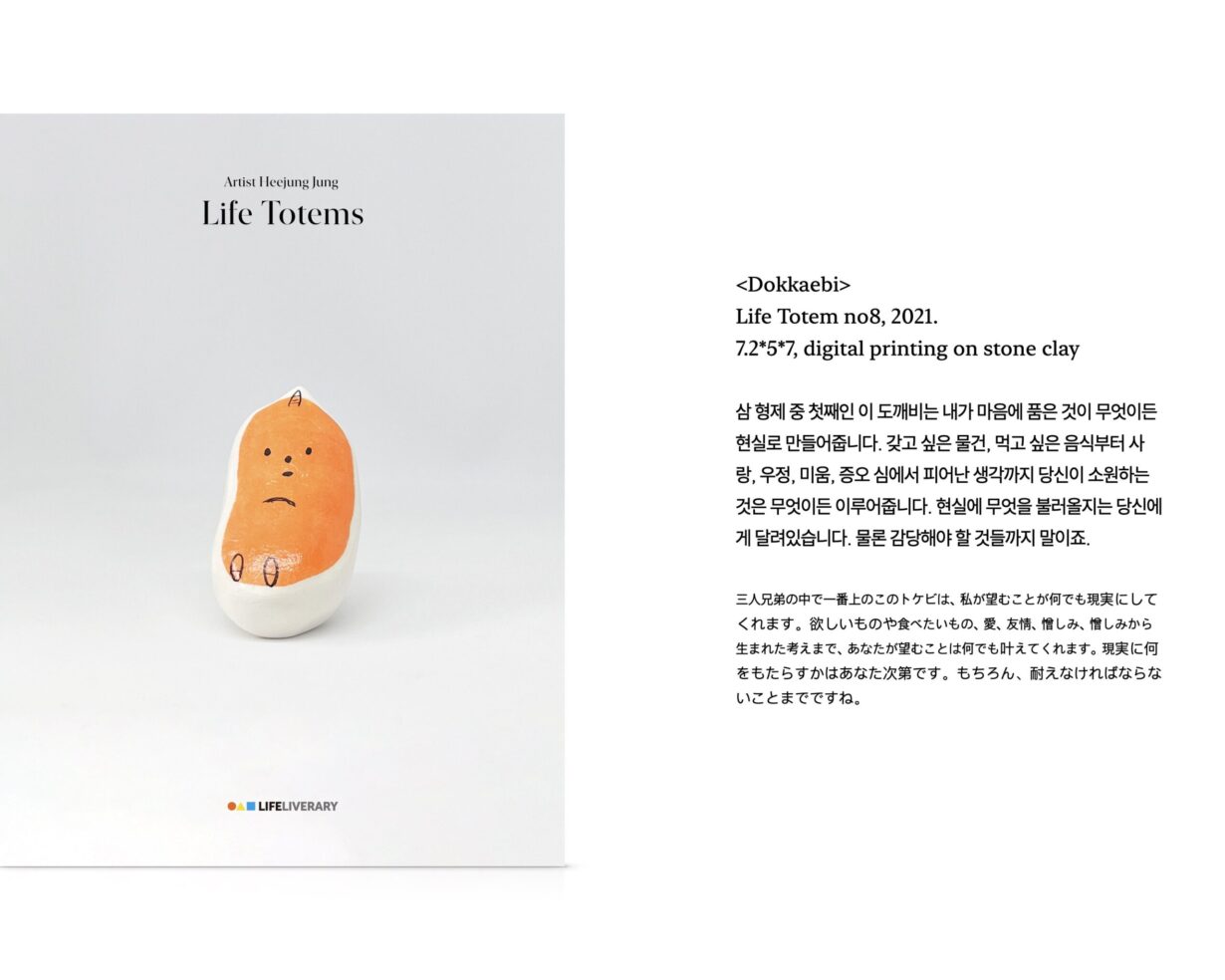 Artist Heejung Jung
Life Totems

LIFELIVERARY

<Dokkaebi>
Life Totem no8, 2021.
7.2*5*7, digital printing on stone clay

삼 형제 중 첫째인 이 도깨비는 내가 마음에 품은 것이 무엇이든 현실로 만들어줍니다. 갖고 싶은 물건, 먹고 싶은 음식부터 사랑, 우정, 미움, 증오 심에서 피어난 생각까지 당신이 소원하는 것은 무엇이든 이루어줍니다. 현실에 무엇을 불러올지는 당신에게 달려있습니다. 물론 감당해야 할 것들까지 말이죠.

三人兄弟の中で一番上のこのトケビは、私が望むことが何でも現実にしてくれます。欲しいものや食べたいもの、愛、友情、憎しみ、憎しみから生まれた考えまで、あなたが望むことは何でも叶えてくれます。現実に何をもたらすかはあなた次第です。もちろん、耐えなければならないことまでですね。